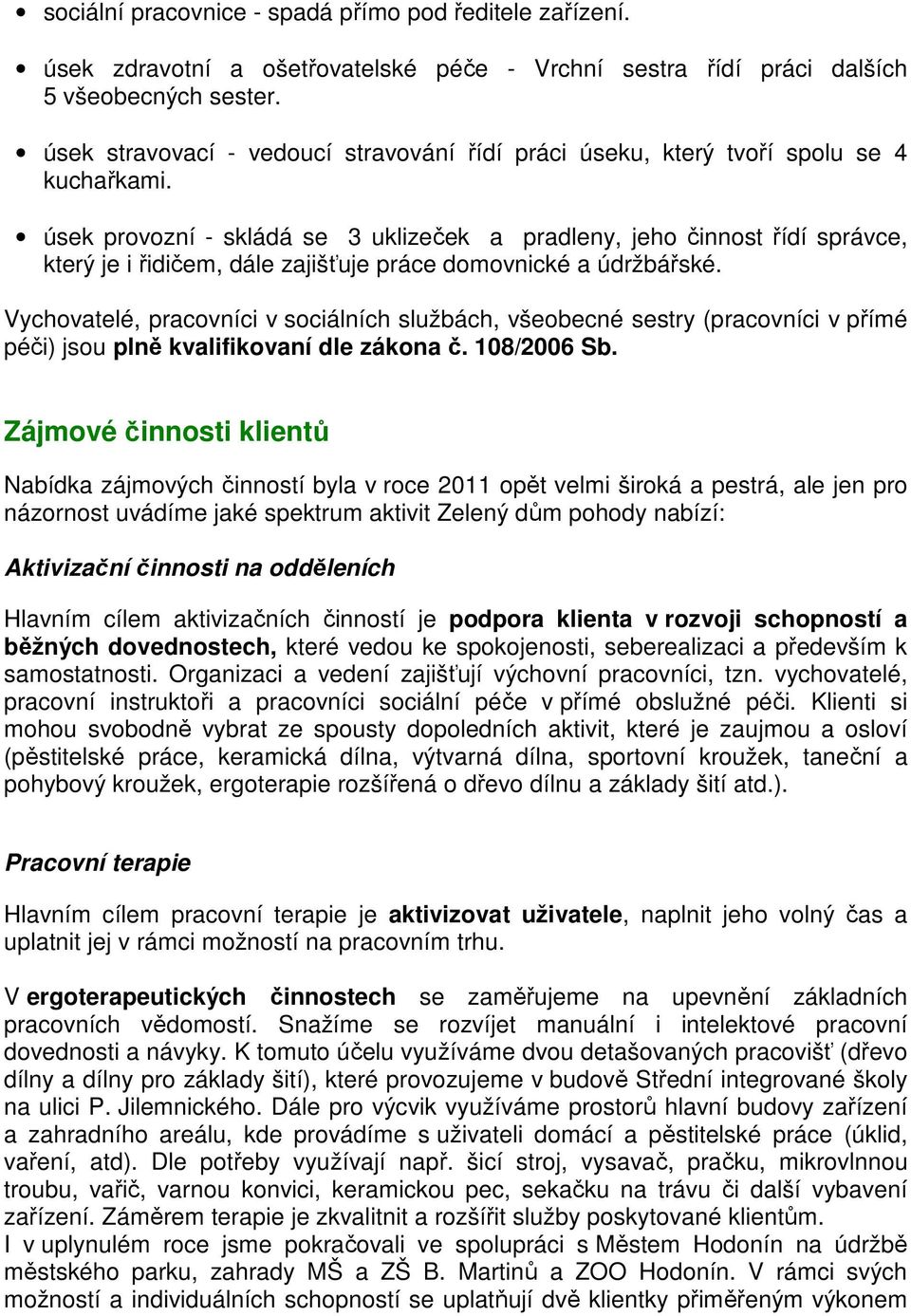 • sociální pracovnice - spadá přímo pod ředitele zařízení.

• úsek zdravotní a ošetřovatelské péče - Vrchní sestra řídí práci dalších 5 všeobecných sester.

• úsek stravovací - vedoucí stravování řídí práci úseku, který tvoří spolu se 4 kuchařkami.

• úsek provozní - skládá se 3 uklizeček a pradleny, jeho činnost řídí správce, který je i řidičem, dále zajišťuje práce domovnické a údržbářské.

Vychovatelé, pracovníci v sociálních službách, všeobecné sestry (pracovníci v přímé péči) jsou plně kvalifikovaní dle zákona č. 108/2006 Sb.

Zájmové činnosti klientů

Nabídka zájmových činností byla v roce 2011 opět velmi široká a pestrá, ale jen pro názornost uvádíme jaké spektrum aktivit Zelený dům pohody nabízí:

Aktivizační činnosti na odděleních

Hlavním cílem aktivizačních činností je podpora klienta v rozvoji schopností a běžných dovednostech, které vedou ke spokojenosti, seberealizaci a především k samostatnosti. Organizaci a vedení zajišťují výchovní pracovníci, tzn. vychovatelé, pracovní instruktoři a pracovníci sociální péče v přímé obslužné péči. Klienti si mohou svobodně vybrat ze spousty dopoledních aktivit, které je zaujmou a osloví (pěstitelské práce, keramická dílna, výtvarná dílna, sportovní kroužek, taneční a pohybový kroužek, ergoterapie rozšířená o dřevo dílnu a základy šití atd.).

Pracovní terapie

Hlavním cílem pracovní terapie je aktivizovat uživatele, naplnit jeho volný čas a uplatnit jej v rámci možností na pracovním trhu.

V ergoterapeutických činnostech se zaměřujeme na upevnění základních pracovních vědomostí. Snažíme se rozvíjet manuální i intelektové pracovní dovednosti a návyky. K tomuto účelu využíváme dvou detašovaných pracovišť (dřevo dílny a dílny pro základy šití), které provozujeme v budově Střední integrované školy na ulici P. Jilemnického. Dále pro výcvik využíváme prostorů hlavní budovy zařízení a zahradního areálu, kde provádíme s uživateli domácí a pěstitelské práce (úklid, vaření, atd). Dle potřeby využívají např. šicí stroj, vysavač, pračku, mikrovlnnou troubu, vařič, varnou konvici, keramickou pec, sekačku na trávu či další vybavení zařízení. Záměrem terapie je zkvalitnit a rozšířit služby poskytované klientům.
I v uplynulém roce jsme pokračovali ve spolupráci s Městem Hodonín na údržbě městského parku, zahrady MŠ a ZŠ B. Martinů a ZOO Hodonín. V rámci svých možností a individuálních schopností se uplatňují dvě klientky přiměřeným výkonem